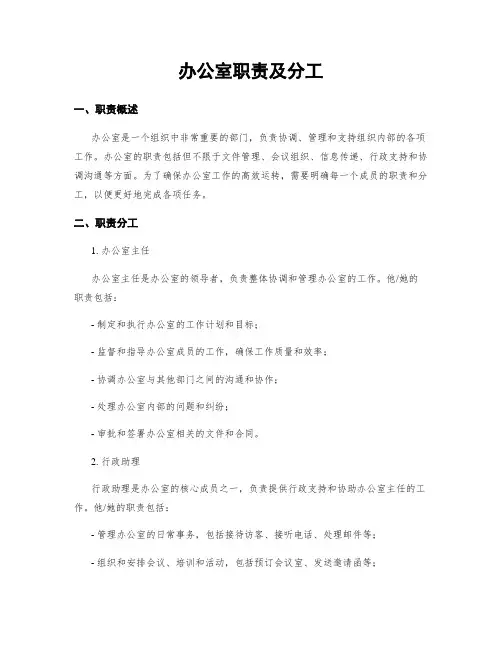 办公室职责及分工

一、职责概述

办公室是一个组织中非常重要的部门，负责协调、管理和支持组织内部的各项工作。办公室的职责包括但不限于文件管理、会议组织、信息传递、行政支持和协调沟通等方面。为了确保办公室工作的高效运转，需要明确每一个成员的职责和分工，以便更好地完成各项任务。

二、职责分工

1. 办公室主任

办公室主任是办公室的领导者，负责整体协调和管理办公室的工作。他/她的职责包括：

- 制定和执行办公室的工作计划和目标；

- 监督和指导办公室成员的工作，确保工作质量和效率；

- 协调办公室与其他部门之间的沟通和协作；

- 处理办公室内部的问题和纠纷；

- 审批和签署办公室相关的文件和合同。

2. 行政助理

行政助理是办公室的核心成员之一，负责提供行政支持和协助办公室主任的工作。他/她的职责包括：

- 管理办公室的日常事务，包括接待访客、接听电话、处理邮件等；

- 组织和安排会议、培训和活动，包括预订会议室、发送邀请函等；